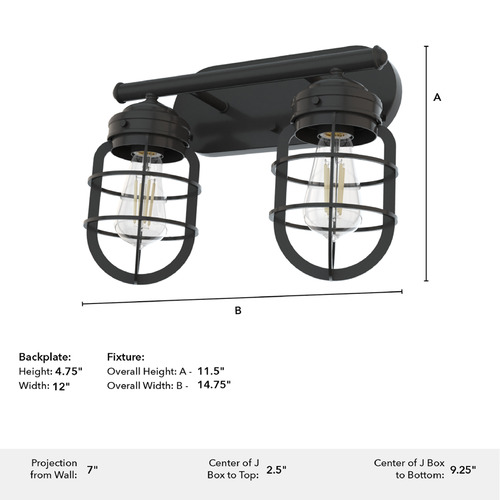 A

B

Backplate:
Height: 4.75"
Width: 12"

Fixture:
Overall Height: A - 11.5"
Overall Width: B - 14.75"

Projection from Wall: 7"

Center of J Box to Top: 2.5"

Center of J Box to Bottom: 9.25"